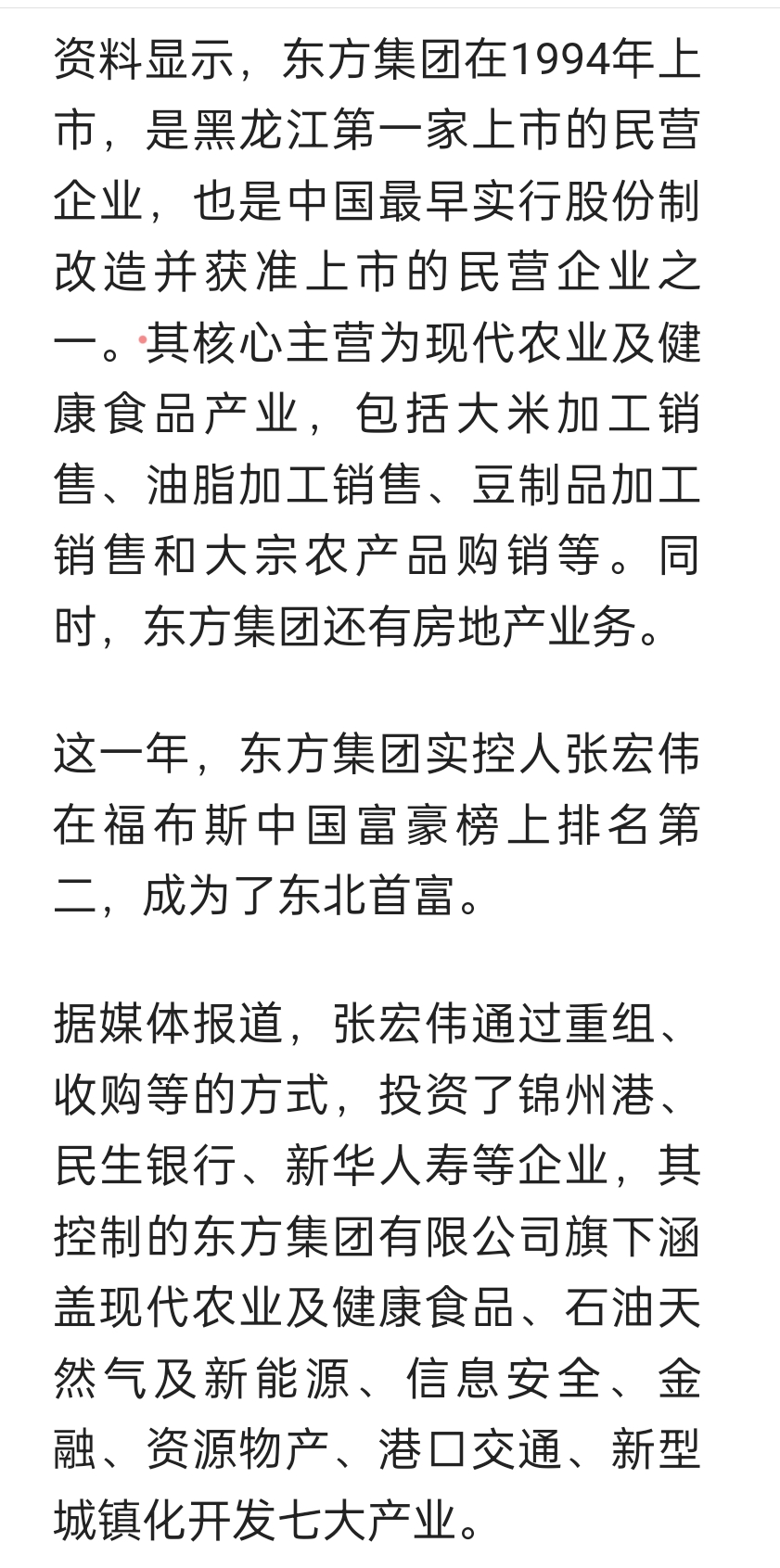 资料显示，东方集团在1994年上市，是黑龙江第一家上市的民营企业，也是中国最早实行股份制改造并获准上市的民营企业之一。其核心主营为现代农业及健康食品产业，包括大米加工销售、油脂加工销售、豆制品加工销售和大宗农产品购销等。同时，东方集团还有房地产业务。

这一年，东方集团实控人张宏伟在福布斯中国富豪榜上排名第二，成为了东北首富。

据媒体报道，张宏伟通过重组、收购等的方式，投资了锦州港、民生银行、新华人寿等企业，其控制的东方集团有限公司旗下涵盖现代农业及健康食品、石油天然气及新能源、信息安全、金融、资源物产、港口交通、新型城镇化开发七大产业。